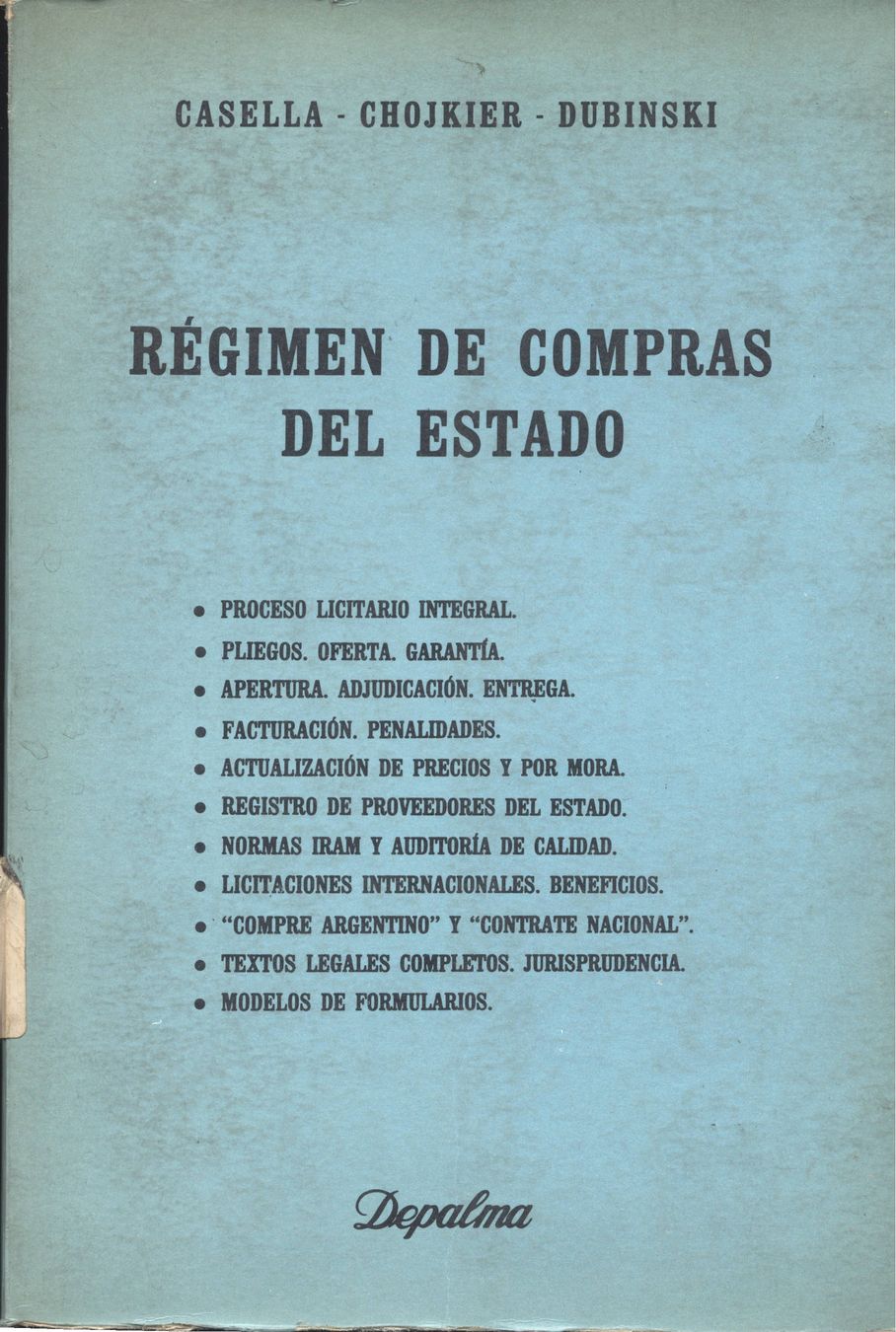 CASELLA - CHOJKIER - DUBINSKI

RÉGIMEN DE COMPRAS DEL ESTADO

• PROCESO LICITARIO INTEGRAL.
• PLIEGOS. OFERTA. GARANTÍA.
• APERTURA. ADJUDICACIÓN. ENTREGA.
• FACTURACIÓN. PENALIDADES.
• ACTUALIZACIÓN DE PRECIOS Y POR MORA.
• REGISTRO DE PROVEEDORES DEL ESTADO.
• NORMAS IRAM Y AUDITORÍA DE CALIDAD.
• LICITACIONES INTERNACIONALES. BENEFICIOS.
• "COMPRE ARGENTINO" Y "CONTRATE NACIONAL".
• TEXTOS LEGALES COMPLETOS. JURISPRUDENCIA.
• MODELOS DE FORMULARIOS.

Depalma